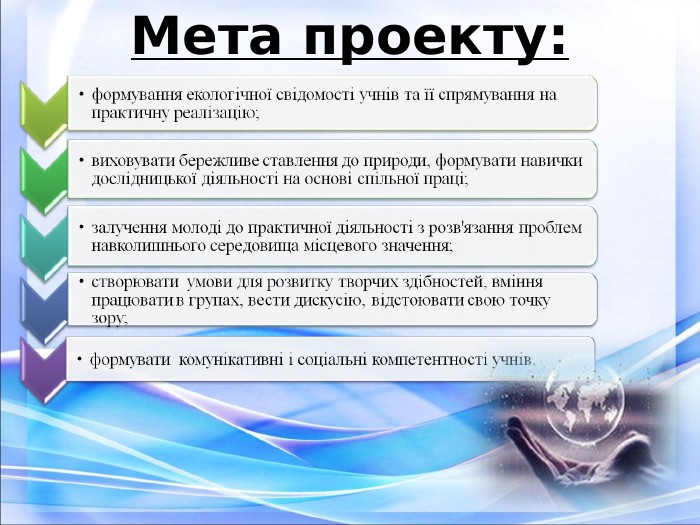 Мета проекту:

• формування екологічної свідомості учнів та її спрямування на практичну реалізацію;

• виховувати бережливе ставлення до природи, формувати навички дослідницької діяльності на основі спільної праці;

• залучення молоді до практичної діяльності з розв'язання проблем навколишнього середовища місцевого значення;

• створювати умови для розвитку творчих здібностей, вміння працювати в групах, вести дискусію, відстоювати свою точку зору;

• формувати комунікативні і соціальні компетентності учнів.